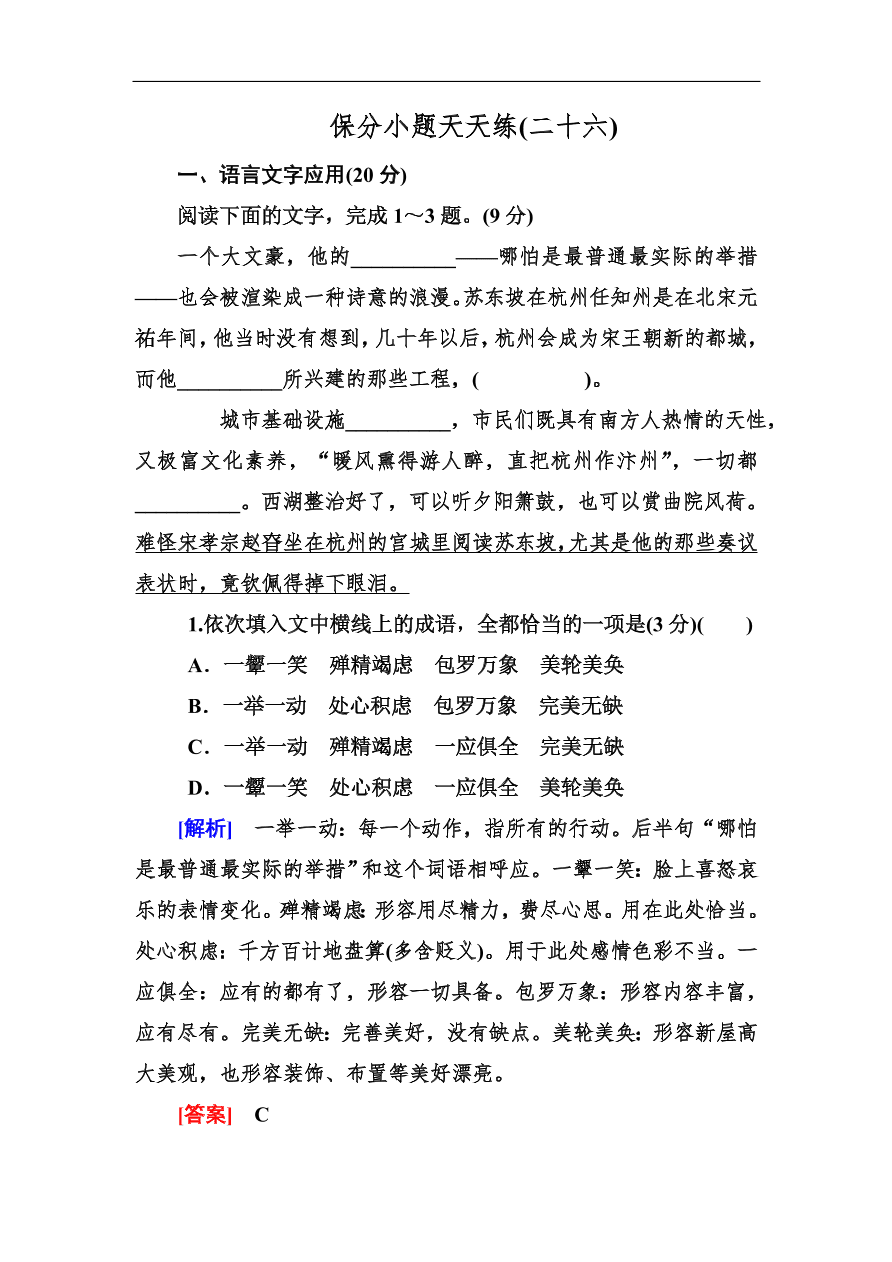 保分小题天天练(二十六)

一、语言文字应用(20 分)

阅读下面的文字，完成 1～3 题。(9 分)

一个大文豪，他的__________——哪怕是最普通最实际的举措——也会被渲染成一种诗意的浪漫。苏东坡在杭州任知州是在北宋元祐年间，他当时没有想到，几十年以后，杭州会成为宋王朝新的都城，而他__________所兴建的那些工程，(　　　　)。

城市基础设施__________，市民们既具有南方人热情的天性，又极富文化素养，“暖风熏得游人醉，直把杭州作汴州”，一切都__________。西湖整治好了，可以听夕阳箫鼓，也可以赏曲院风荷。难怪宋孝宗赵昚坐在杭州的宫城里阅读苏东坡，尤其是他的那些奏议表状时，竟钦佩得掉下眼泪。

1.依次填入文中横线上的成语，全都恰当的一项是(3 分)(　　)

A．一颦一笑　殚精竭虑　包罗万象　美轮美奂

B．一举一动　处心积虑　包罗万象　完美无缺

C．一举一动　殚精竭虑　一应俱全　完美无缺

D．一颦一笑　处心积虑　一应俱全　美轮美奂

[解析]　一举一动：每一个动作，指所有的行动。后半句“哪怕是最普通最实际的举措”和这个词语相呼应。一颦一笑：脸上喜怒哀乐的表情变化。殚精竭虑：形容用尽精力，费尽心思。用在此处恰当。处心积虑：千方百计地盘算(多含贬义)。用于此处感情色彩不当。一应俱全：应有的都有了，形容一切具备。包罗万象：形容内容丰富，应有尽有。完美无缺：完善美好，没有缺点。美轮美奂：形容新屋高大美观，也形容装饰、布置等美好漂亮。

[答案]　C